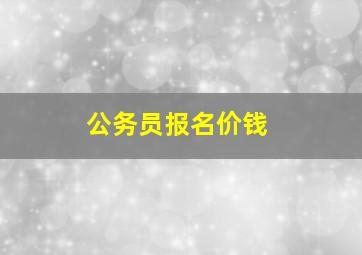 公务员报名价钱